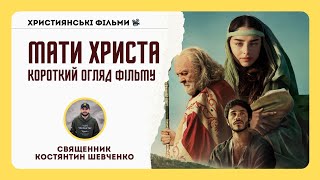 ХРИСТИЯНСЬКІ ФІЛЬМИ

МАТИ ХРИСТА
КОРОТКИЙ ОГЛЯД ФІЛЬМУ

СВЯЩЕННИК
КОСТЯНТИН ШЕВЧЕНКО